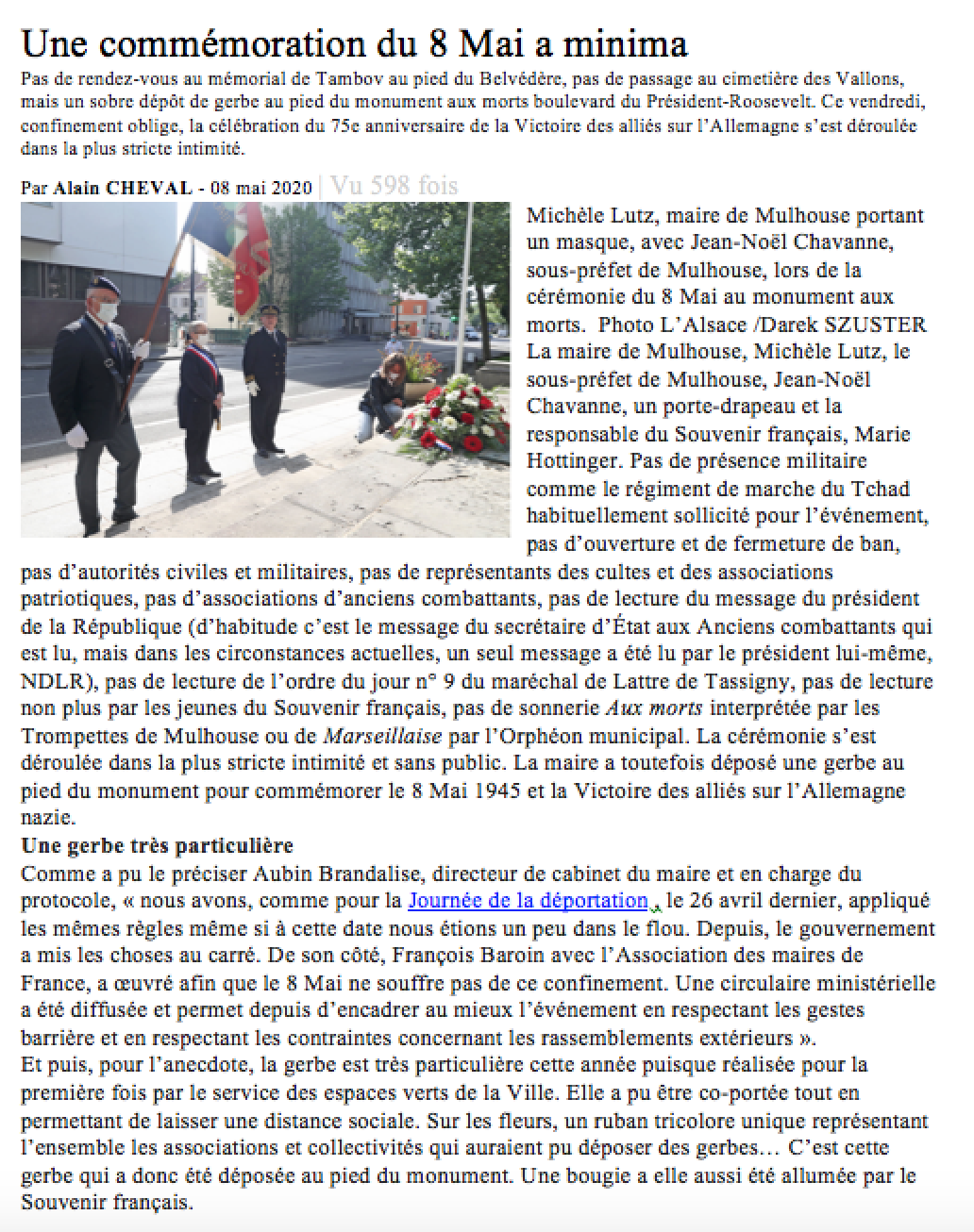 Une commémoration du 8 Mai a minima

Pas de rendez-vous au mémorial de Tambov au pied du Belvédère, pas de passage au cimetière des Vallons, mais un sobre dépôt de gerbe au pied du monument aux morts boulevard du Président-Roosevelt. Ce vendredi, confinement oblige, la célébration du 75e anniversaire de la Victoire des alliés sur l'Allemagne s'est déroulée dans la plus stricte intimité.

Par Alain CHEVAL - 08 mai 2020 | Vu 598 fois

Michèle Lutz, maire de Mulhouse portant un masque, avec Jean-Noël Chavanne, sous-préfet de Mulhouse, lors de la cérémonie du 8 Mai au monument aux morts. Photo L'Alsace /Darek SZUSTER

La maire de Mulhouse, Michèle Lutz, le sous-préfet de Mulhouse, Jean-Noël Chavanne, un porte-drapeau et la responsable du Souvenir français, Marie Hottinger. Pas de présence militaire comme le régiment de marche du Tchad habituellement sollicité pour l'événement, pas d'ouverture et de fermeture de ban, pas d'autorités civiles et militaires, pas de représentants des cultes et des associations patriotiques, pas d'associations d'anciens combattants, pas de lecture du message du président de la République (d'habitude c'est le message du secrétaire d'État aux Anciens combattants qui est lu, mais dans les circonstances actuelles, un seul message a été lu par le président lui-même, NDLR), pas de lecture de l'ordre du jour n° 9 du maréchal de Lattre de Tassigny, pas de lecture non plus par les jeunes du Souvenir français, pas de sonnerie Aux morts interprétée par les Trompettes de Mulhouse ou de Marseillaise par l'Orphéon municipal. La cérémonie s'est déroulée dans la plus stricte intimité et sans public. La maire a toutefois déposé une gerbe au pied du monument pour commémorer le 8 Mai 1945 et la Victoire des alliés sur l'Allemagne nazie.

Une gerbe très particulière

Comme a pu le préciser Aubin Brandalise, directeur de cabinet du maire et en charge du protocole, « nous avons, comme pour la Journée de la déportation , le 26 avril dernier, appliqué les mêmes règles même si à cette date nous étions un peu dans le flou. Depuis, le gouvernement a mis les choses au carré. De son côté, François Baroin avec l'Association des maires de France, a œuvré afin que le 8 Mai ne souffre pas de ce confinement. Une circulaire ministérielle a été diffusée et permet depuis d'encadrer au mieux l'événement en respectant les gestes barrière et en respectant les contraintes concernant les rassemblements extérieurs ».

Et puis, pour l'anecdote, la gerbe est très particulière cette année puisque réalisée pour la première fois par le service des espaces verts de la Ville. Elle a pu être co-portée tout en permettant de laisser une distance sociale. Sur les fleurs, un ruban tricolore unique représentant l'ensemble les associations et collectivités qui auraient pu déposer des gerbes… C'est cette gerbe qui a donc été déposée au pied du monument. Une bougie a elle aussi été allumée par le Souvenir français.